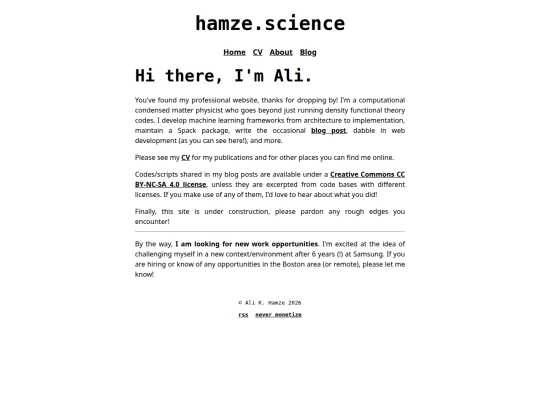 hamze.science

Home CV About Blog

Hi there, I'm Ali.

You've found my professional website, thanks for dropping by! I'm a computational condensed matter physicist who goes beyond just running density functional theory codes. I develop machine learning frameworks from architecture to implementation, maintain a Spack package, write the occasional blog post, dabble in web development (as you can see here!), and more.

Please see my CV for my publications and for other places you can find me online.

Codes/scripts shared in my blog posts are available under a Creative Commons CC BY-NC-SA 4.0 license, unless they are excerpted from code bases with different licenses. If you make use of any of them, I'd love to hear about what you did!

Finally, this site is under construction, please pardon any rough edges you encounter!

By the way, I am looking for new work opportunities. I'm excited at the idea of challenging myself in a new context/environment after 6 years (!) at Samsung. If you are hiring or know of any opportunities in the Boston area (or remote), please let me know!

© Ali K. Hamze 2026

rss never monetize